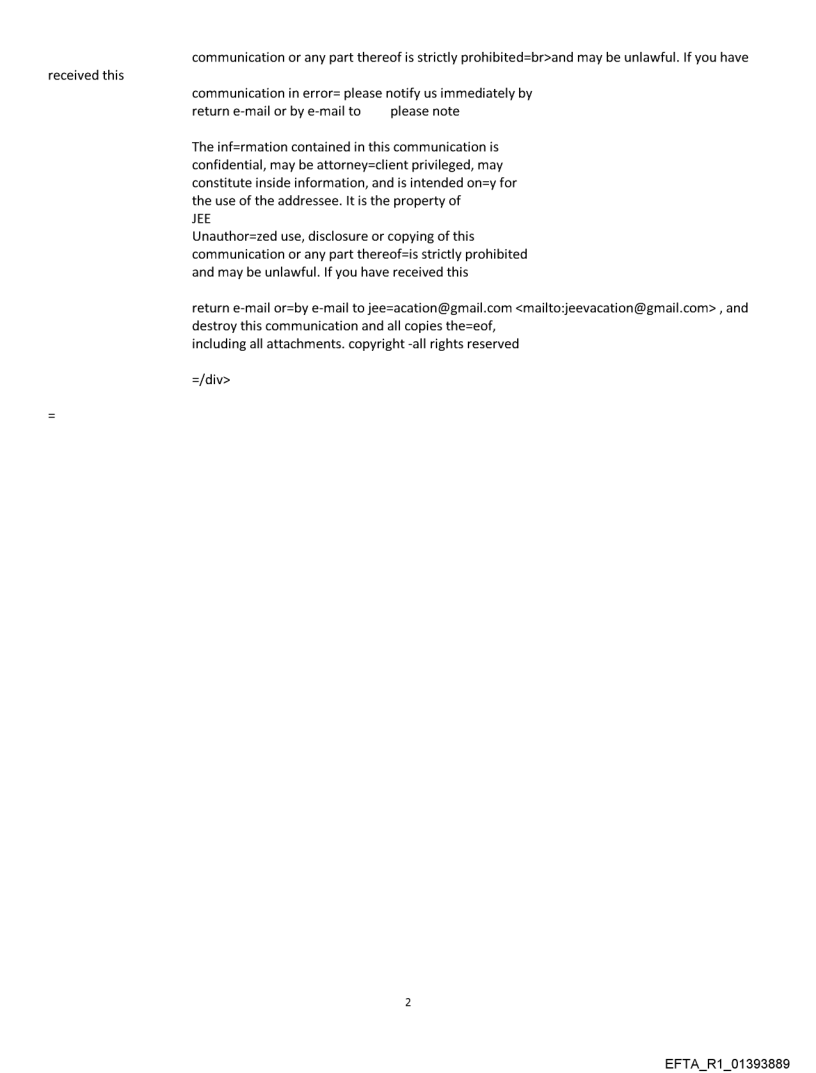 communication or any part thereof is strictly prohibited=br>and may be unlawful. If you have received this

communication in error= please notify us immediately by return e-mail or by e-mail to please note

The inf=rmation contained in this communication is confidential, may be attorney=client privileged, may constitute inside information, and is intended on=y for the use of the addressee. It is the property of JEE
Unauthor=zed use, disclosure or copying of this communication or any part thereof=is strictly prohibited and may be unlawful. If you have received this

return e-mail or=by e-mail to jee=acation@gmail.com <mailto:jeevacation@gmail.com> , and destroy this communication and all copies the=eof, including all attachments. copyright -all rights reserved

=/div>

=

2

EFTA_R1_01393889